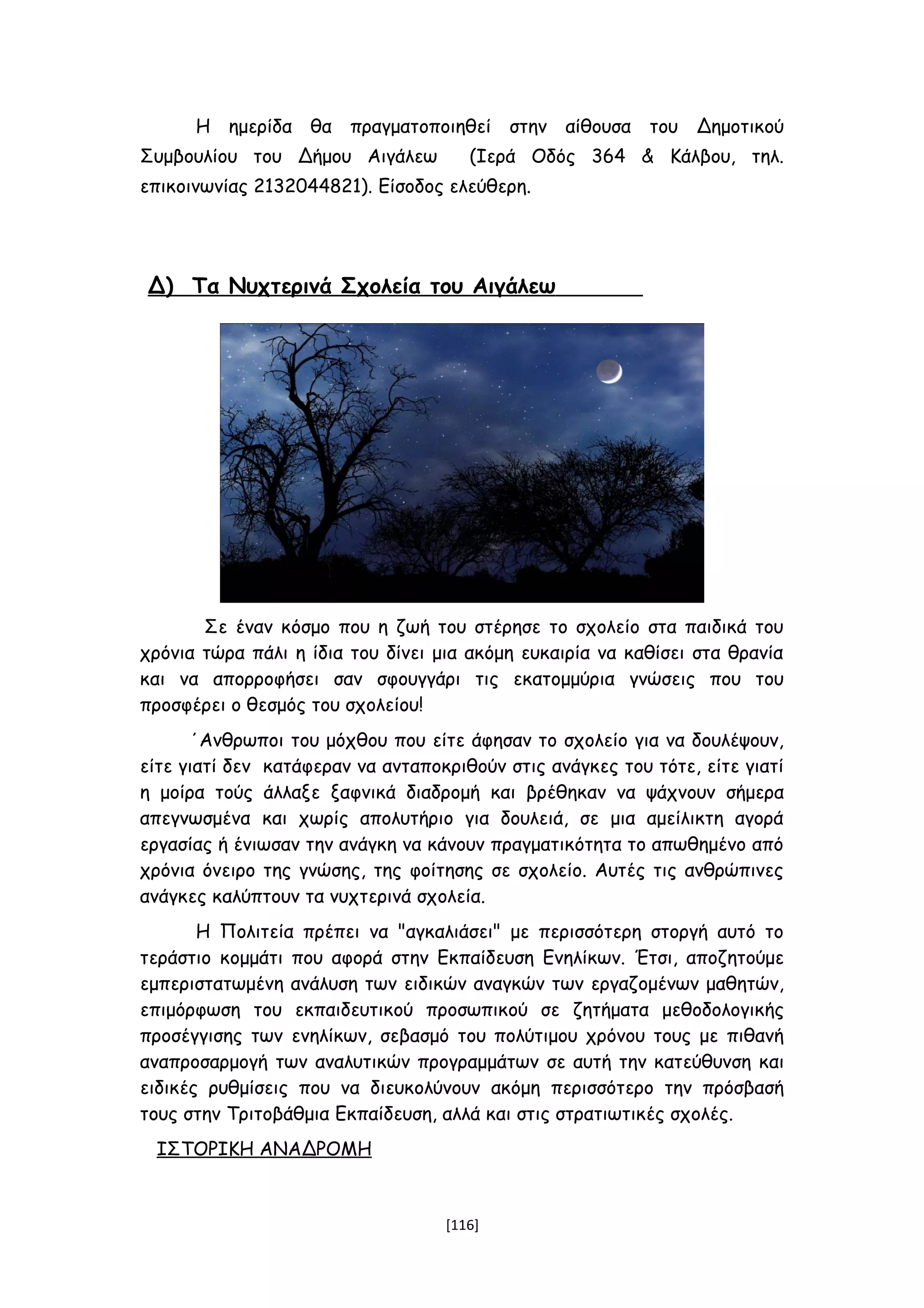 Η ημερίδα θα πραγματοποιηθεί στην αίθουσα του Δημοτικού Συμβουλίου του Δήμου Αιγάλεω (Ιερά Οδός 364 & Κάλβου, τηλ. επικοινωνίας 2132044821). Είσοδος ελεύθερη.

Δ) Τα Νυχτερινά Σχολεία του Αιγάλεω

Σε έναν κόσμο που η ζωή του στέρησε το σχολείο στα παιδικά του χρόνια τώρα πάλι η ίδια του δίνει μια ακόμη ευκαιρία να καθίσει στα θρανία και να απορροφήσει σαν σφουγγάρι τις εκατομμύρια γνώσεις που του προσφέρει ο θεσμός του σχολείου!

΄Ανθρωποι του μόχθου που είτε άφησαν το σχολείο για να δουλέψουν, είτε γιατί δεν κατάφεραν να ανταποκριθούν στις ανάγκες του τότε, είτε γιατί η μοίρα τούς άλλαξε ξαφνικά διαδρομή και βρέθηκαν να ψάχνουν σήμερα απεγνωσμένα και χωρίς απολυτήριο για δουλειά, σε μια αμείλικτη αγορά εργασίας ή ένιωσαν την ανάγκη να κάνουν πραγματικότητα το απωθημένο από χρόνια όνειρο της γνώσης, της φοίτησης σε σχολείο. Αυτές τις ανθρώπινες ανάγκες καλύπτουν τα νυχτερινά σχολεία.

Η Πολιτεία πρέπει να "αγκαλιάσει" με περισσότερη στοργή αυτό το τεράστιο κομμάτι που αφορά στην Εκπαίδευση Ενηλίκων. Έτσι, αποζητούμε εμπεριστατωμένη ανάλυση των ειδικών αναγκών των εργαζομένων μαθητών, επιμόρφωση του εκπαιδευτικού προσωπικού σε ζητήματα μεθοδολογικής προσέγγισης των ενηλίκων, σεβασμό του πολύτιμου χρόνου τους με πιθανή αναπροσαρμογή των αναλυτικών προγραμμάτων σε αυτή την κατεύθυνση και ειδικές ρυθμίσεις που να διευκολύνουν ακόμη περισσότερο την πρόσβασή τους στην Τριτοβάθμια Εκπαίδευση, αλλά και στις στρατιωτικές σχολές.

ΙΣΤΟΡΙΚΗ ΑΝΑΔΡΟΜΗ

[116]